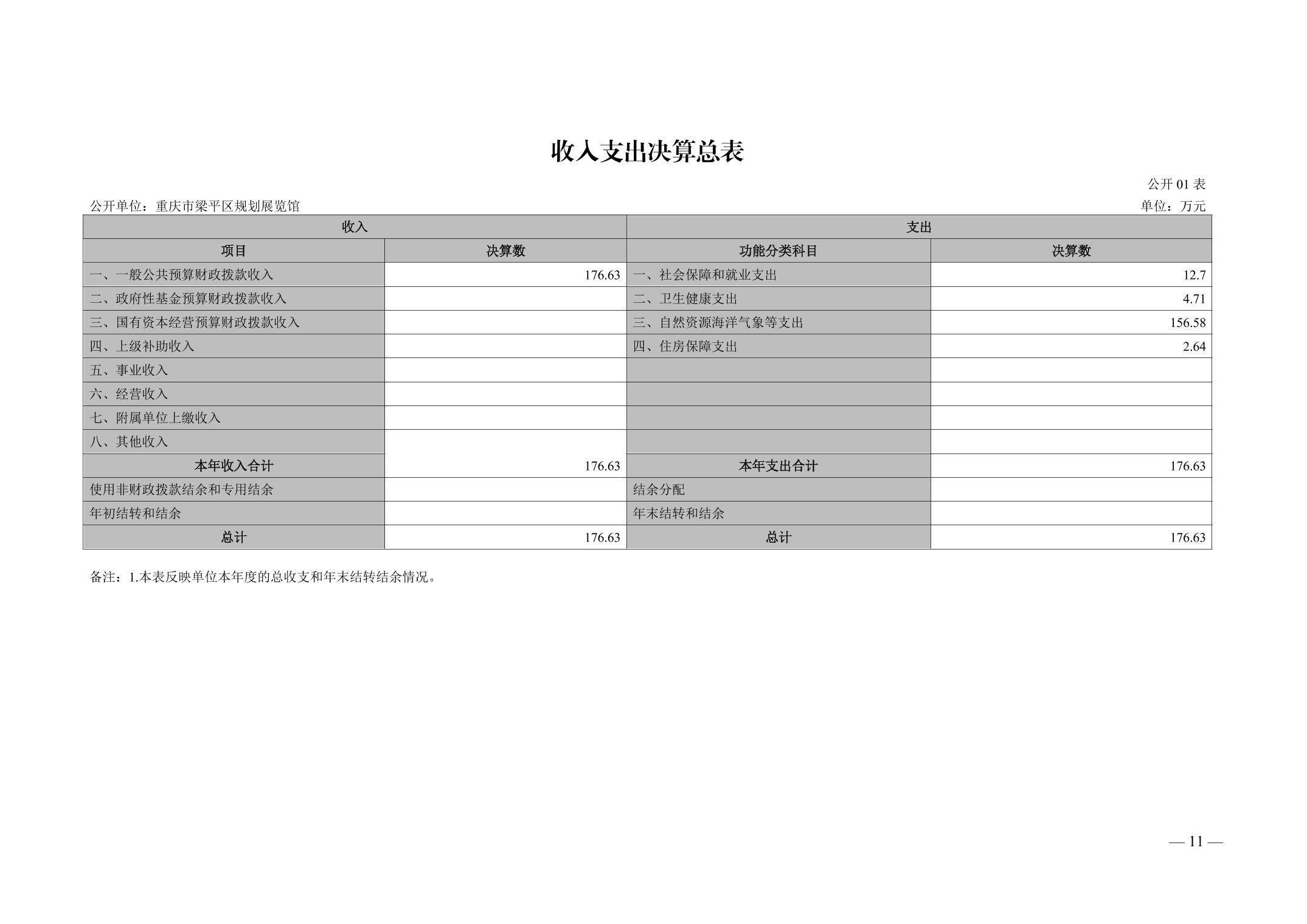 收入支出决算总表

公开 01 表

公开单位：重庆市梁平区规划展览馆

单位：万元

| 收入 | | 支出 | |
|---|---|---|---|
| 项目 | 决算数 | 功能分类科目 | 决算数 |
| 一、一般公共预算财政拨款收入 | 176.63 | 一、社会保障和就业支出 | 12.7 |
| 二、政府性基金预算财政拨款收入 | | 二、卫生健康支出 | 4.71 |
| 三、国有资本经营预算财政拨款收入 | | 三、自然资源海洋气象等支出 | 156.58 |
| 四、上级补助收入 | | 四、住房保障支出 | 2.64 |
| 五、事业收入 | | | |
| 六、经营收入 | | | |
| 七、附属单位上缴收入 | | | |
| 八、其他收入 | | | |
| 本年收入合计 | 176.63 | 本年支出合计 | 176.63 |
| 使用非财政拨款结余和专用结余 | | 结余分配 | |
| 年初结转和结余 | | 年末结转和结余 | |
| 总计 | 176.63 | 总计 | 176.63 |

备注：1.本表反映单位本年度的总收支和年末结转结余情况。

— 11 —